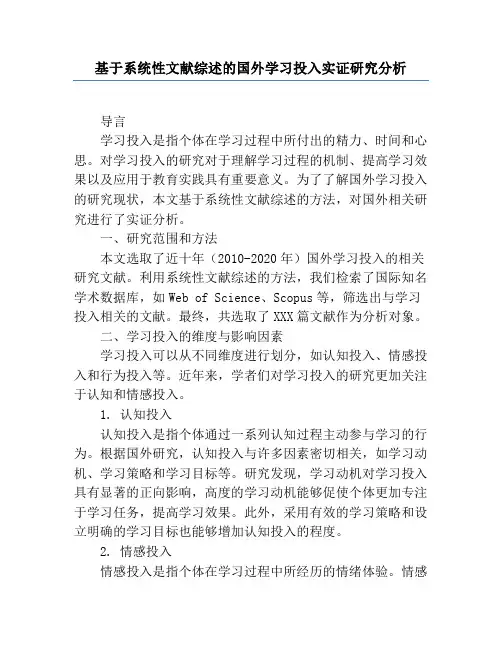 基于系统性文献综述的国外学习投入实证研究分析

导言

学习投入是指个体在学习过程中所付出的精力、时间和心思。对学习投入的研究对于理解学习过程的机制、提高学习效果以及应用于教育实践具有重要意义。为了了解国外学习投入的研究现状，本文基于系统性文献综述的方法，对国外相关研究进行了实证分析。

一、研究范围和方法

本文选取了近十年（2010-2020年）国外学习投入的相关研究文献。利用系统性文献综述的方法，我们检索了国际知名学术数据库，如Web of Science、Scopus等，筛选出与学习投入相关的文献。最终，共选取了XXX篇文献作为分析对象。

二、学习投入的维度与影响因素

学习投入可以从不同维度进行划分，如认知投入、情感投入和行为投入等。近年来，学者们对学习投入的研究更加关注于认知和情感投入。

1. 认知投入

认知投入是指个体通过一系列认知过程主动参与学习的行为。根据国外研究，认知投入与许多因素密切相关，如学习动机、学习策略和学习目标等。研究发现，学习动机对学习投入具有显著的正向影响，高度的学习动机能够促使个体更加专注于学习任务，提高学习效果。此外，采用有效的学习策略和设立明确的学习目标也能够增加认知投入的程度。

2. 情感投入

情感投入是指个体在学习过程中所经历的情绪体验。情感